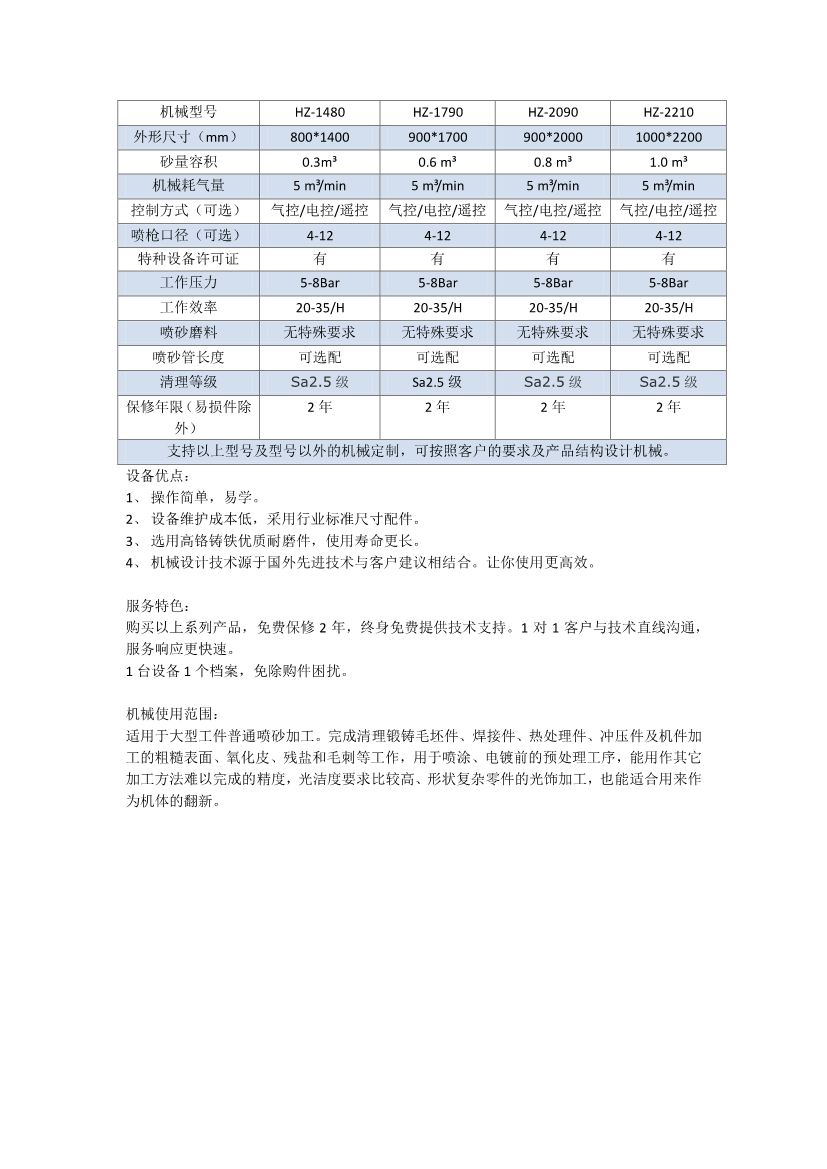 | 机械型号 | HZ-1480 | HZ-1790 | HZ-2090 | HZ-2210 |
|---|---|---|---|---|
| 外形尺寸（mm） | 800*1400 | 900*1700 | 900*2000 | 1000*2200 |
| 砂量容积 | 0.3m³ | 0.6 m³ | 0.8 m³ | 1.0 m³ |
| 机械耗气量 | 5 m³/min | 5 m³/min | 5 m³/min | 5 m³/min |
| 控制方式（可选） | 气控/电控/遥控 | 气控/电控/遥控 | 气控/电控/遥控 | 气控/电控/遥控 |
| 喷枪口径（可选） | 4-12 | 4-12 | 4-12 | 4-12 |
| 特种设备许可证 | 有 | 有 | 有 | 有 |
| 工作压力 | 5-8Bar | 5-8Bar | 5-8Bar | 5-8Bar |
| 工作效率 | 20-35/H | 20-35/H | 20-35/H | 20-35/H |
| 喷砂磨料 | 无特殊要求 | 无特殊要求 | 无特殊要求 | 无特殊要求 |
| 喷砂管长度 | 可选配 | 可选配 | 可选配 | 可选配 |
| 清理等级 | Sa2.5 级 | Sa2.5 级 | Sa2.5 级 | Sa2.5 级 |
| 保修年限（易损件除外） | 2 年 | 2 年 | 2 年 | 2 年 |
| 支持以上型号及型号以外的机械定制，可按照客户的要求及产品结构设计机械。 | | | | |

设备优点：
1、 操作简单，易学。
2、 设备维护成本低，采用行业标准尺寸配件。
3、 选用高铬铸铁优质耐磨件，使用寿命更长。
4、 机械设计技术源于国外先进技术与客户建议相结合。让你使用更高效。

服务特色：
购买以上系列产品，免费保修 2 年，终身免费提供技术支持。1 对 1 客户与技术直线沟通，服务响应更快速。
1 台设备 1 个档案，免除购件困扰。

机械使用范围：
适用于大型工件普通喷砂加工。完成清理锻铸毛坯件、焊接件、热处理件、冲压件及机件加工的粗糙表面、氧化皮、残盐和毛刺等工作，用于喷涂、电镀前的预处理工序，能用作其它加工方法难以完成的精度，光洁度要求比较高、形状复杂零件的光饰加工，也能适合用来作为机体的翻新。